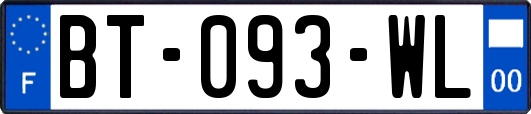 F

BT-093-WL

00